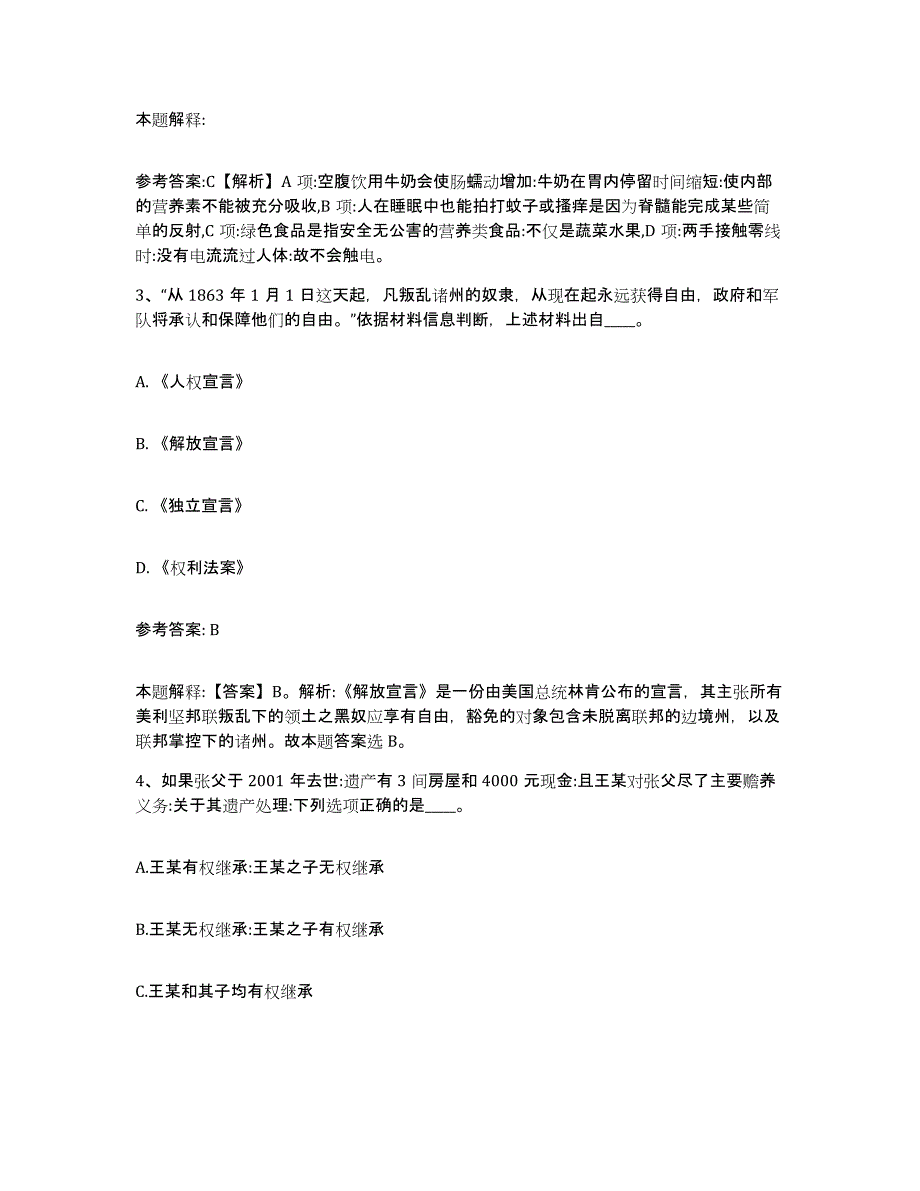 本题解释:

参考答案:C【解析】A 项:空腹饮用牛奶会使肠蠕动增加:牛奶在胃内停留时间缩短:使内部的营养素不能被充分吸收,B 项:人在睡眠中也能拍打蚊子或搔痒是因为脊髓能完成某些简单的反射,C 项:绿色食品是指安全无公害的营养类食品:不仅是蔬菜水果,D 项:两手接触零线时:没有电流流过人体:故不会触电。

3、“从 1863 年 1 月 1 日这天起，凡叛乱诸州的奴隶，从现在起永远获得自由，政府和军队将承认和保障他们的自由。”依据材料信息判断，上述材料出自____。

A. 《人权宣言》

B. 《解放宣言》

C. 《独立宣言》

D. 《权利法案》

参考答案: B

本题解释:【答案】B。解析:《解放宣言》是一份由美国总统林肯公布的宣言，其主张所有美利坚邦联叛乱下的领土之黑奴应享有自由，豁免的对象包含未脱离联邦的边境州，以及联邦掌控下的诸州。故本题答案选 B。

4、如果张父于 2001 年去世:遗产有 3 间房屋和 4000 元现金:且王某对张父尽了主要赡养义务:关于其遗产处理:下列选项正确的是____。

A.王某有权继承:王某之子无权继承

B.王某无权继承:王某之子有权继承

C.王某和其子均有权继承